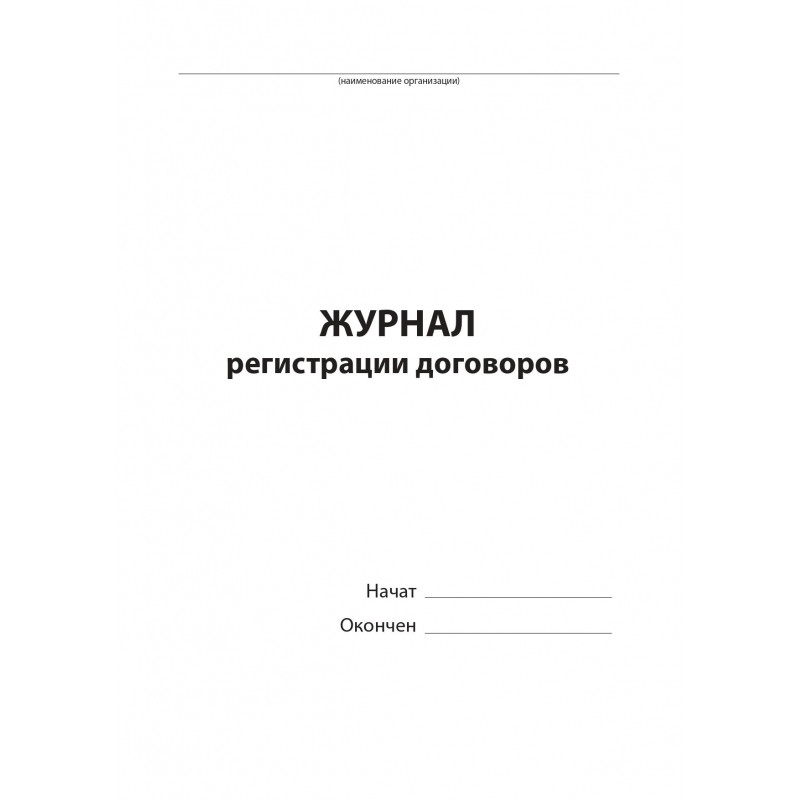 (наименование организации)

ЖУРНАЛ
регистрации договоров

Начат ____________________

Окончен ____________________